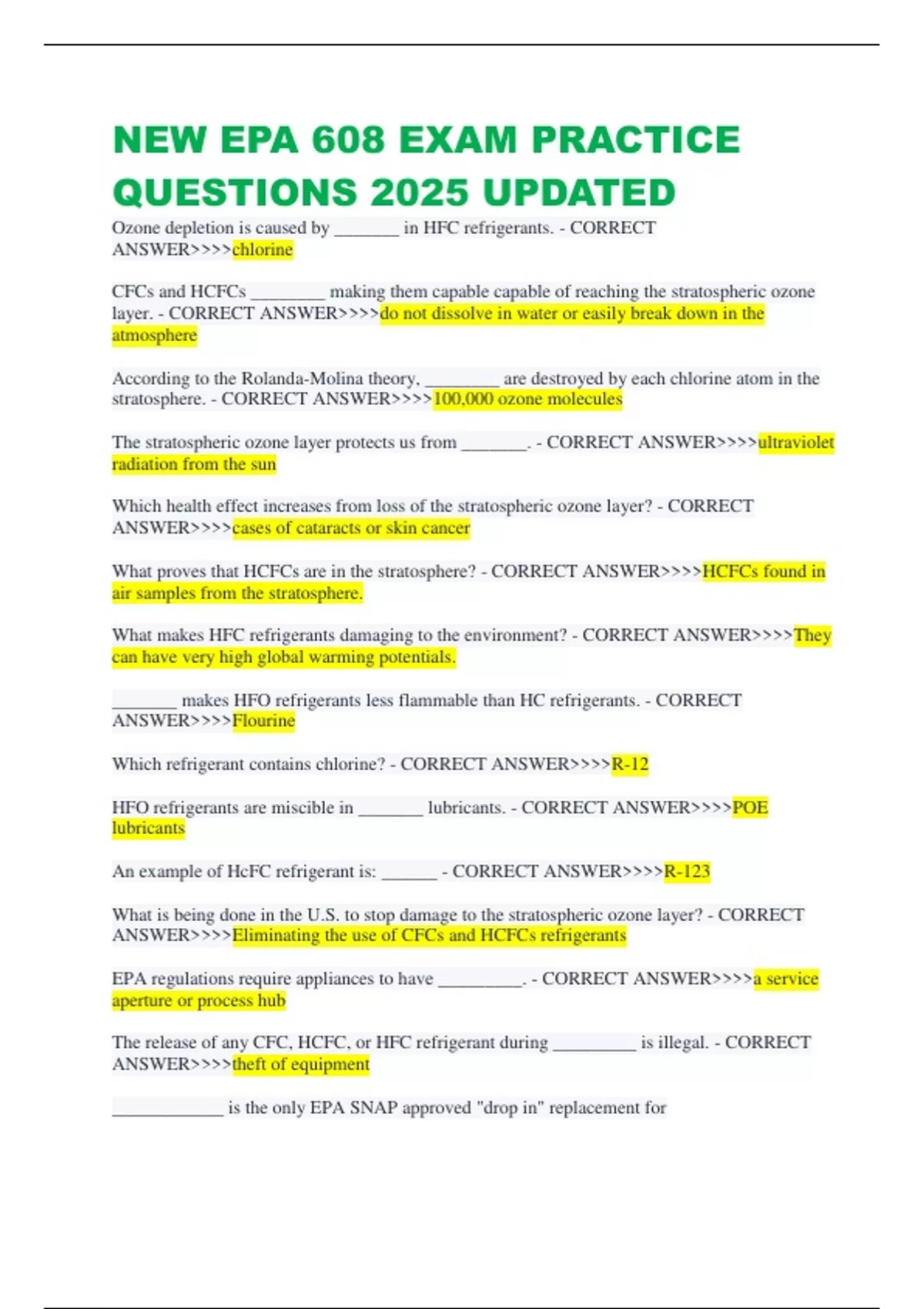 NEW EPA 608 EXAM PRACTICE QUESTIONS 2025 UPDATED

Ozone depletion is caused by _______ in HFC refrigerants. - CORRECT ANSWER>>>>chlorine

CFCs and HCFCs ________ making them capable capable of reaching the stratospheric ozone layer. - CORRECT ANSWER>>>>do not dissolve in water or easily break down in the atmosphere

According to the Rolanda-Molina theory, ________ are destroyed by each chlorine atom in the stratosphere. - CORRECT ANSWER>>>>100,000 ozone molecules

The stratospheric ozone layer protects us from _______. - CORRECT ANSWER>>>>ultraviolet radiation from the sun

Which health effect increases from loss of the stratospheric ozone layer? - CORRECT ANSWER>>>>cases of cataracts or skin cancer

What proves that HCFCs are in the stratosphere? - CORRECT ANSWER>>>>HCFCs found in air samples from the stratosphere.

What makes HFC refrigerants damaging to the environment? - CORRECT ANSWER>>>>They can have very high global warming potentials.

_______ makes HFO refrigerants less flammable than HC refrigerants. - CORRECT ANSWER>>>>Flourine

Which refrigerant contains chlorine? - CORRECT ANSWER>>>>R-12

HFO refrigerants are miscible in _______ lubricants. - CORRECT ANSWER>>>>POE lubricants

An example of HcFC refrigerant is: ______ - CORRECT ANSWER>>>>R-123

What is being done in the U.S. to stop damage to the stratospheric ozone layer? - CORRECT ANSWER>>>>Eliminating the use of CFCs and HCFCs refrigerants

EPA regulations require appliances to have _________. - CORRECT ANSWER>>>>a service aperture or process hub

The release of any CFC, HCFC, or HFC refrigerant during _________ is illegal. - CORRECT ANSWER>>>>theft of equipment

____________ is the only EPA SNAP approved "drop in" replacement for